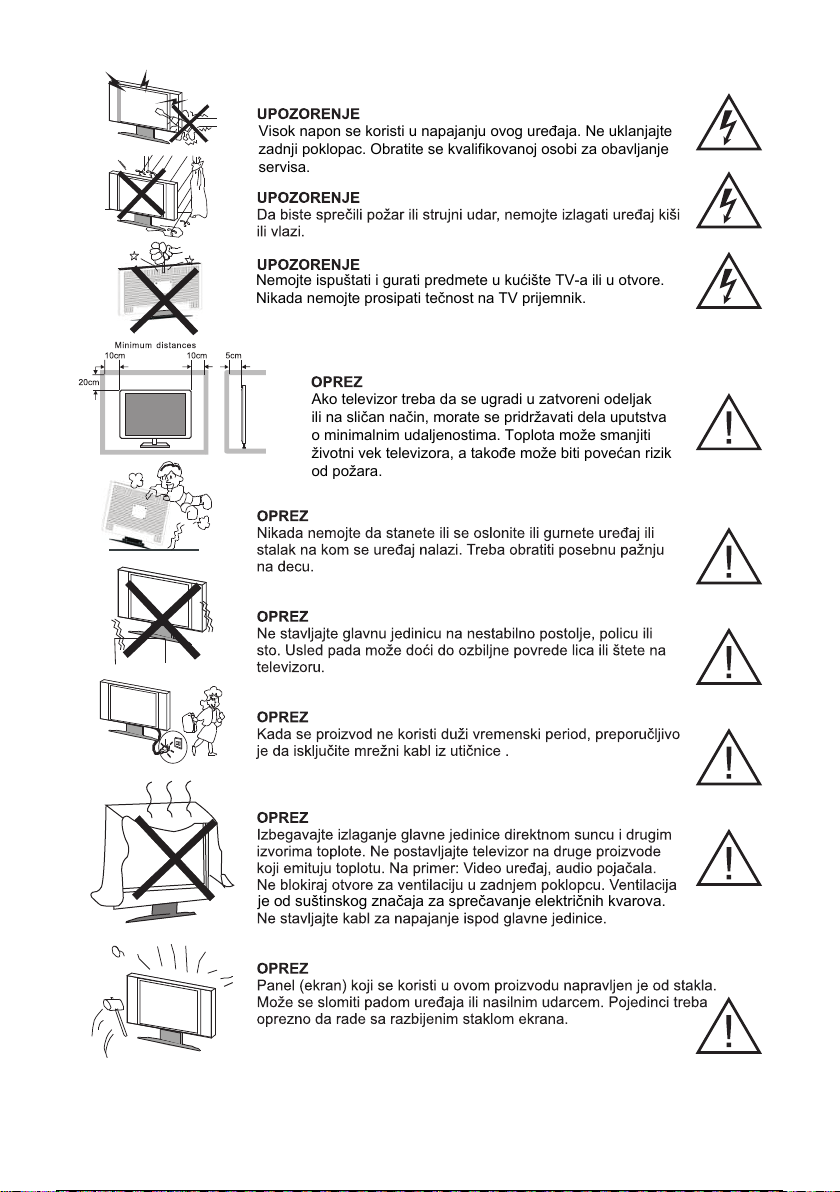 UPOZORENJE
Visok napon se koristi u napajanju ovog uređaja. Ne uklanjajte zadnji poklopac. Obratite se kvalifikovanoj osobi za obavljanje servisa.

UPOZORENJE
Da biste sprečili požar ili strujni udar, nemojte izlagati uređaj kiši ili vlazi.

UPOZORENJE
Nemojte ispuštati i gurati predmete u kućište TV-a ili u otvore. Nikada nemojte prosipati tečnost na TV prijemnik.

Minimum distances
10cm
10cm
5cm
20cm

OPREZ
Ako televizor treba da se ugradi u zatvoreni odeljak ili na sličan način, morate se pridržavati dela uputstva o minimalnim udaljenostima. Toplota može smanjiti životni vek televizora, a takođe može biti povećan rizik od požara.

OPREZ
Nikada nemojte da stanete ili se oslonite ili gurnete uređaj ili stalak na kom se uređaj nalazi. Treba obratiti posebnu pažnju na decu.

OPREZ
Ne stavljajte glavnu jedinicu na nestabilno postolje, policu ili sto. Usled pada može doći do ozbiljne povrede lica ili štete na televizoru.

OPREZ
Kada se proizvod ne koristi duži vremenski period, preporučljivo je da isključite mrežni kabl iz utičnice .

OPREZ
Izbegavajte izlaganje glavne jedinice direktnom suncu i drugim izvorima toplote. Ne postavljajte televizor na druge proizvode koji emituju toplotu. Na primer: Video uređaj, audio pojačala. Ne blokiraj otvore za ventilaciju u zadnjem poklopcu. Ventilacija je od suštinskog značaja za sprečavanje električnih kvarova. Ne stavljajte kabl za napajanje ispod glavne jedinice.

OPREZ
Panel (ekran) koji se koristi u ovom proizvodu napravljen je od stakla. Može se slomiti padom uređaja ili nasilnim udarcem. Pojedinci treba oprezno da rade sa razbijenim staklom ekrana.